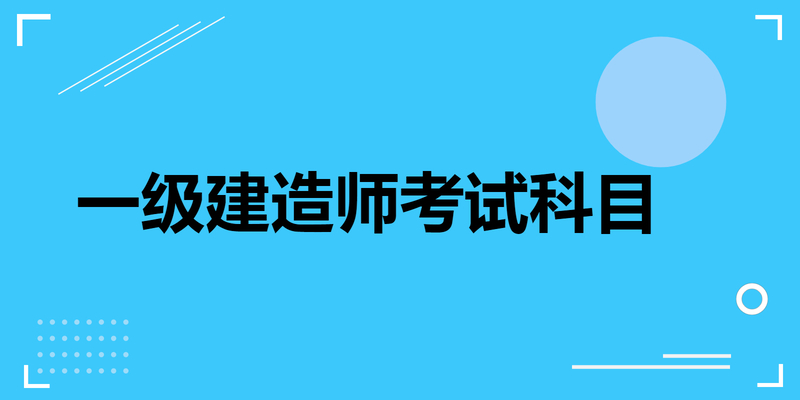 一级建造师考试科目